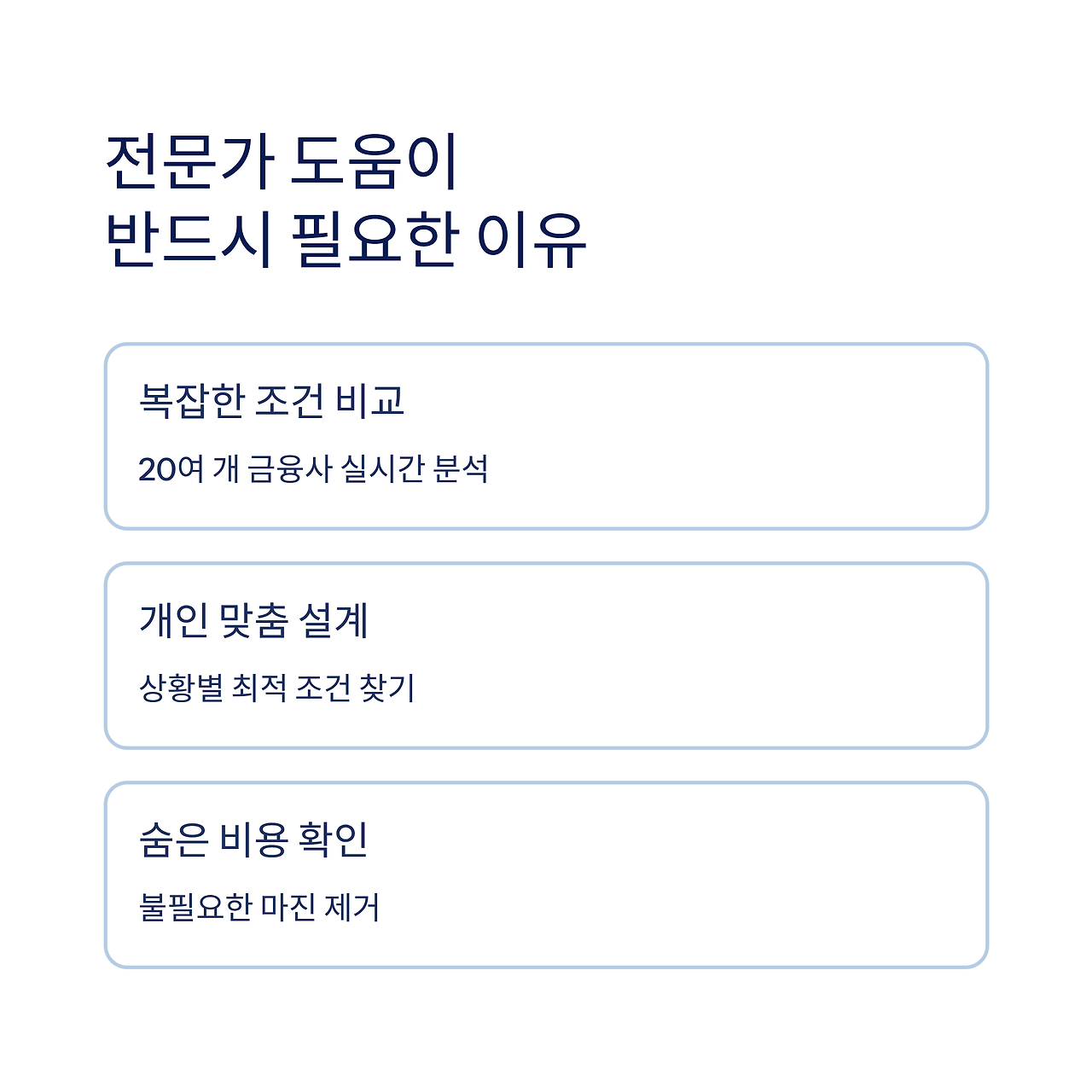 전문가 도움이
반드시 필요한 이유

복잡한 조건 비교

20여 개 금융사 실시간 분석

개인 맞춤 설계

상황별 최적 조건 찾기

숨은 비용 확인

불필요한 마진 제거